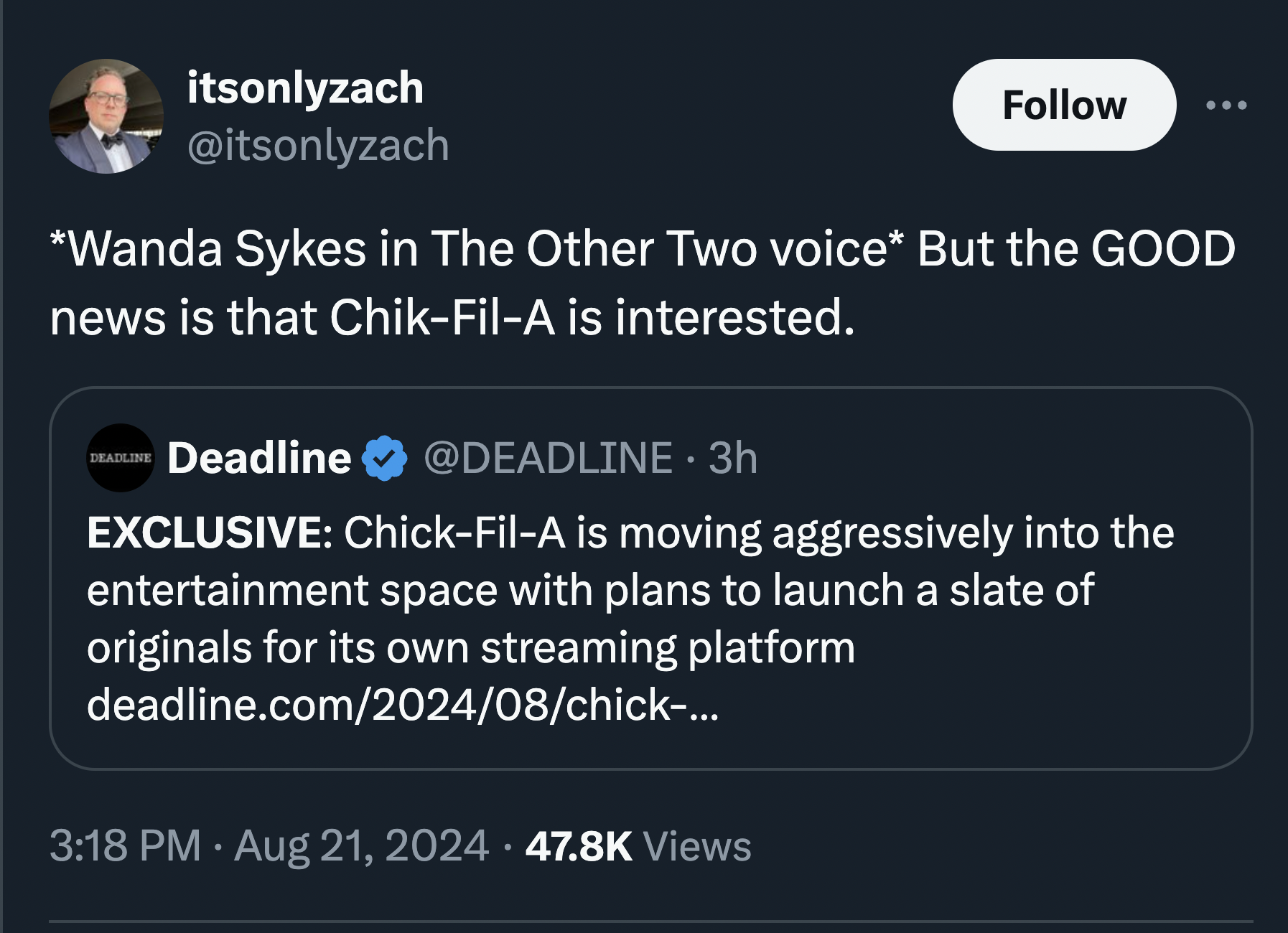 itsonlyzach
@itsonlyzach

Follow

*Wanda Sykes in The Other Two voice* But the GOOD news is that Chik-Fil-A is interested.

DEADLINE Deadline @DEADLINE · 3h

EXCLUSIVE: Chick-Fil-A is moving aggressively into the entertainment space with plans to launch a slate of originals for its own streaming platform deadline.com/2024/08/chick-...

3:18 PM · Aug 21, 2024 · 47.8K Views